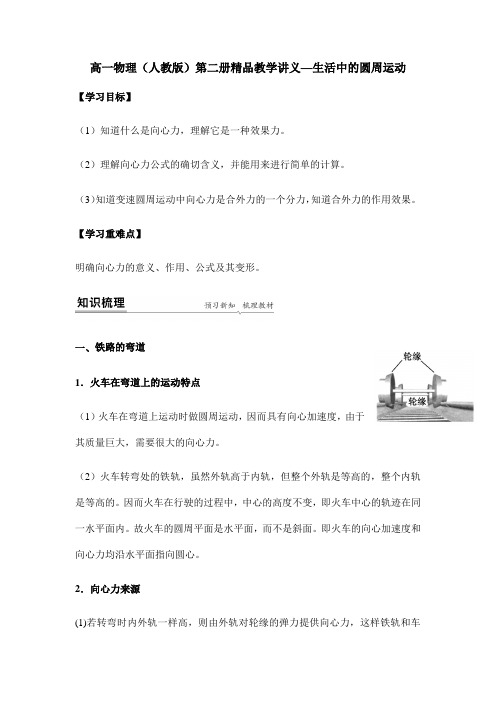 高一物理（人教版）第二册精品教学讲义—生活中的圆周运动

【学习目标】

（1）知道什么是向心力，理解它是一种效果力。

（2）理解向心力公式的确切含义，并能用来进行简单的计算。

（3）知道变速圆周运动中向心力是合外力的一个分力，知道合外力的作用效果。

【学习重难点】

明确向心力的意义、作用、公式及其变形。

知识梳理

预习新知　梳理教材

一、铁路的弯道

轮缘

轮缘

1．火车在弯道上的运动特点

（1）火车在弯道上运动时做圆周运动，因而具有向心加速度，由于其质量巨大，需要很大的向心力。

（2）火车转弯处的铁轨，虽然外轨高于内轨，但整个外轨是等高的，整个内轨是等高的。因而火车在行驶的过程中，中心的高度不变，即火车中心的轨迹在同一水平面内。故火车的圆周平面是水平面，而不是斜面。即火车的向心加速度和向心力均沿水平面指向圆心。

2．向心力来源

(1)若转弯时内外轨一样高，则由外轨对轮缘的弹力提供向心力，这样铁轨和车